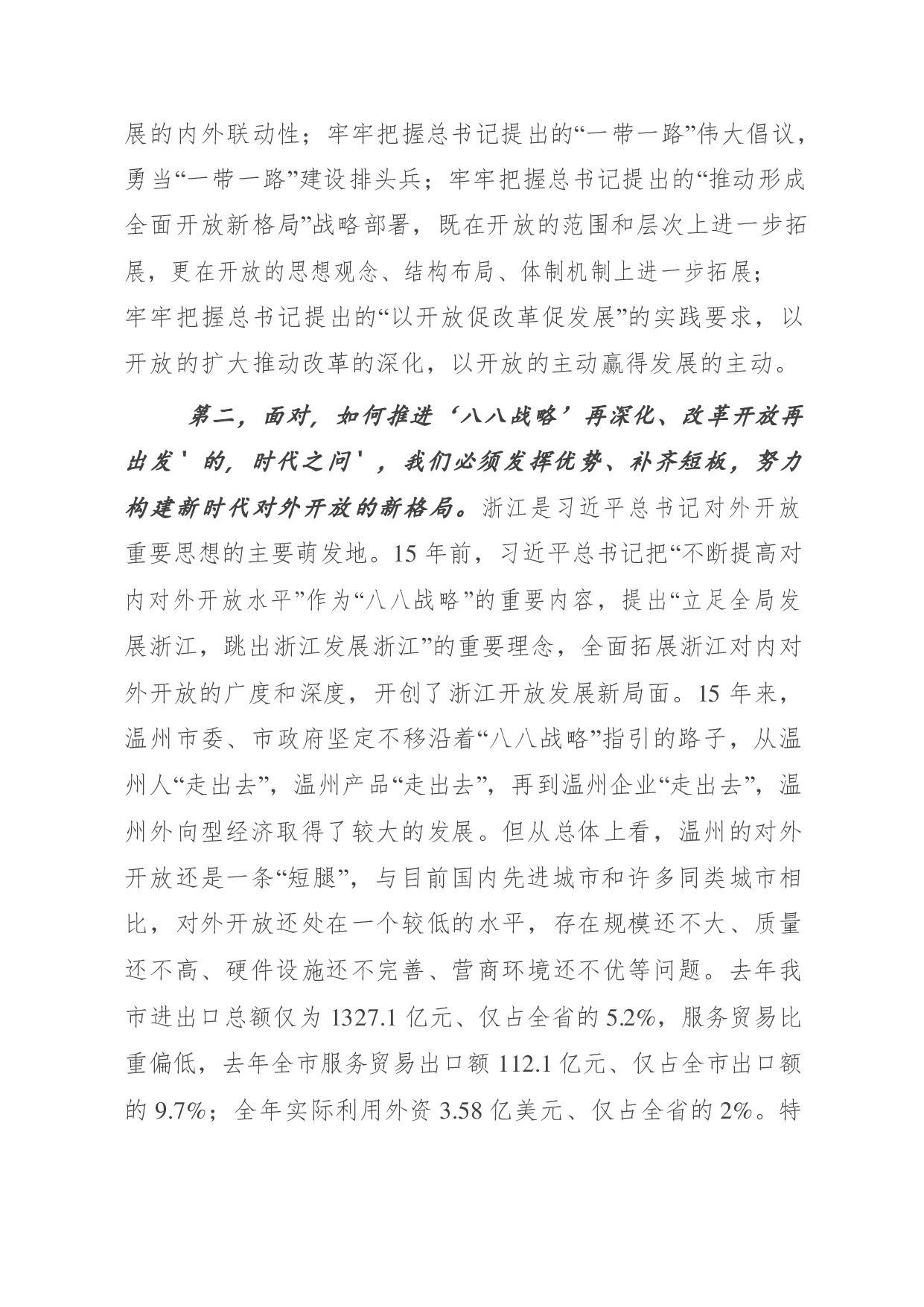 展的内外联动性；牢牢把握总书记提出的“一带一路”伟大倡议，勇当“一带一路”建设排头兵；牢牢把握总书记提出的“推动形成全面开放新格局”战略部署，既在开放的范围和层次上进一步拓展，更在开放的思想观念、结构布局、体制机制上进一步拓展；牢牢把握总书记提出的“以开放促改革促发展”的实践要求，以开放的扩大推动改革的深化，以开放的主动赢得发展的主动。

第二，面对，如何推进‘八八战略’再深化、改革开放再出发'的，时代之问'，我们必须发挥优势、补齐短板，努力构建新时代对外开放的新格局。浙江是习近平总书记对外开放重要思想的主要萌发地。15年前，习近平总书记把“不断提高对内对外开放水平”作为“八八战略”的重要内容，提出“立足全局发展浙江，跳出浙江发展浙江”的重要理念，全面拓展浙江对内对外开放的广度和深度，开创了浙江开放发展新局面。15年来，温州市委、市政府坚定不移沿着“八八战略”指引的路子，从温州人“走出去”，温州产品“走出去”，再到温州企业“走出去”，温州外向型经济取得了较大的发展。但从总体上看，温州的对外开放还是一条“短腿”，与目前国内先进城市和许多同类城市相比，对外开放还处在一个较低的水平，存在规模还不大、质量还不高、硬件设施还不完善、营商环境还不优等问题。去年我市进出口总额仅为1327.1亿元、仅占全省的5.2%，服务贸易比重偏低，去年全市服务贸易出口额112.1亿元、仅占全市出口额的9.7%；全年实际利用外资3.58亿美元、仅占全省的2%。特